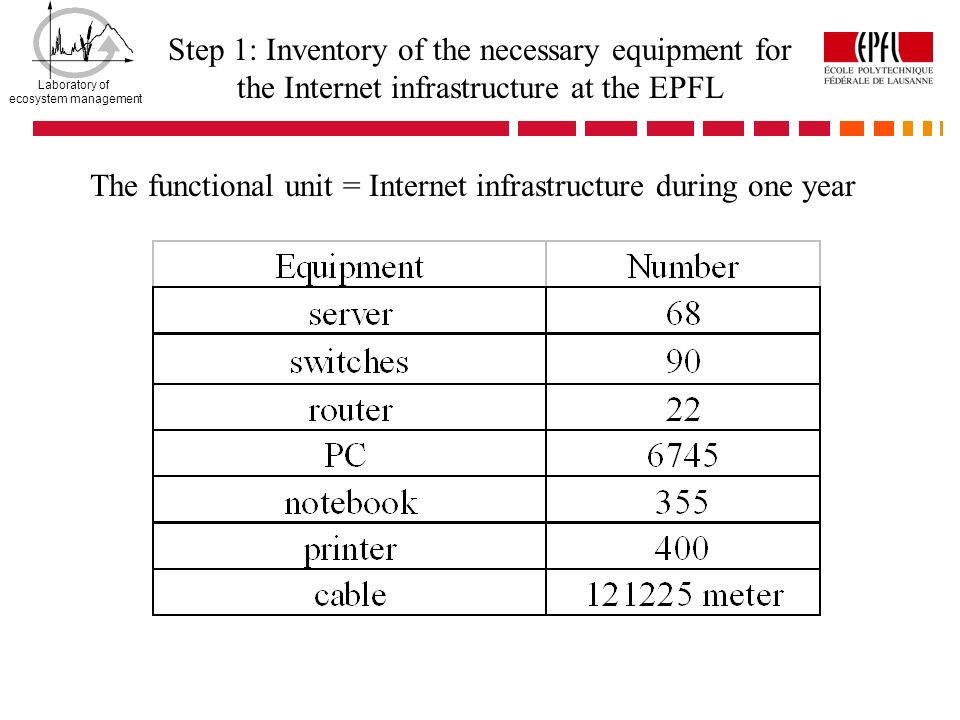 Laboratory of ecosystem management

Step 1: Inventory of the necessary equipment for the Internet infrastructure at the EPFL

EPFL
ÉCOLE POLYTECHNIQUE FÉDÉRALE DE LAUSANNE

The functional unit = Internet infrastructure during one year

| Equipment | Number |
|---|---|
| server | 68 |
| switches | 90 |
| router | 22 |
| PC | 6745 |
| notebook | 355 |
| printer | 400 |
| cable | 121225 meter |